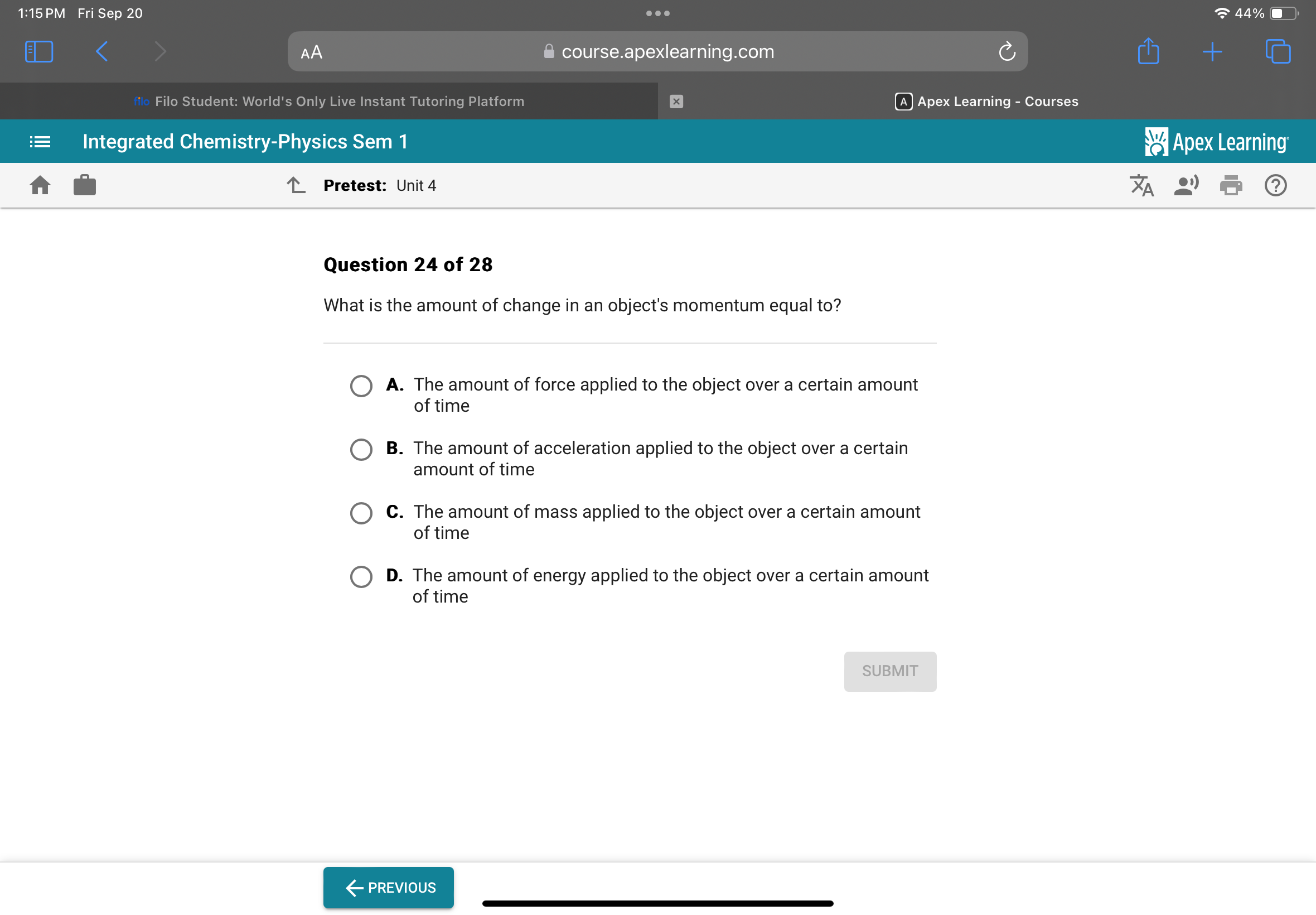 1:15 PM Fri Sep 20

44%

AA course.apexlearning.com

filo Filo Student: World's Only Live Instant Tutoring Platform

A Apex Learning - Courses

Integrated Chemistry-Physics Sem 1

Apex Learning

Pretest: Unit 4

Question 24 of 28

What is the amount of change in an object's momentum equal to?

A. The amount of force applied to the object over a certain amount of time

B. The amount of acceleration applied to the object over a certain amount of time

C. The amount of mass applied to the object over a certain amount of time

D. The amount of energy applied to the object over a certain amount of time

SUBMIT

PREVIOUS